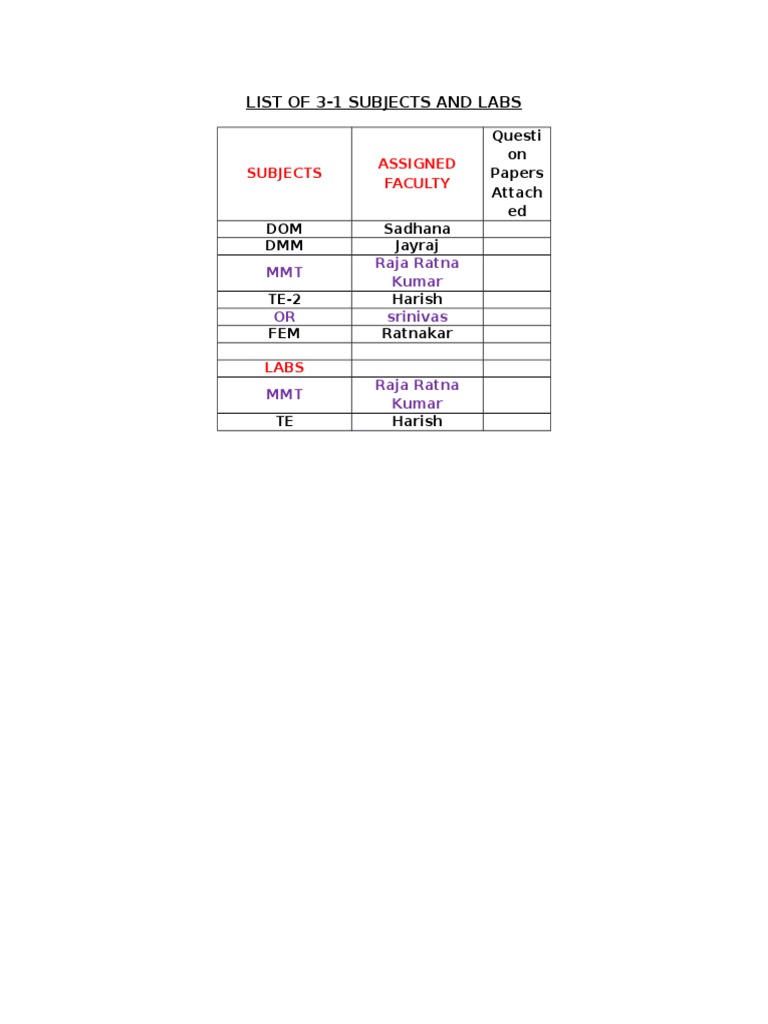 LIST OF 3-1 SUBJECTS AND LABS

| SUBJECTS | ASSIGNED FACULTY | Question Papers Attached |
|---|---|---|
| DOM | Sadhana | |
| DMM | Jayraj | |
| MMT | Raja Ratna Kumar | |
| TE-2 | Harish | |
| OR | srinivas | |
| FEM | Ratnakar | |
| | | |
| LABS | | |
| MMT | Raja Ratna Kumar | |
| TE | Harish | |